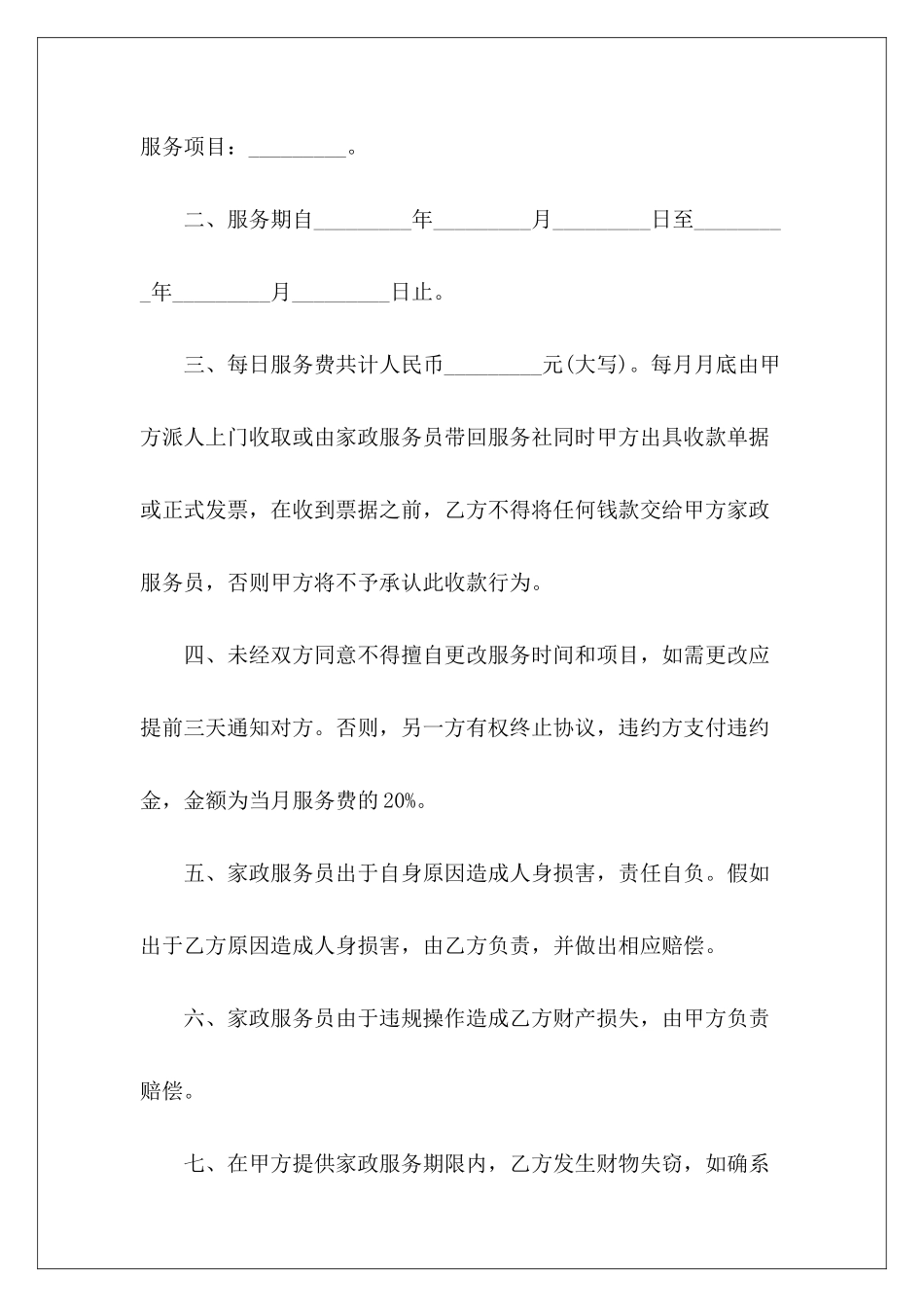 服务项目：_________。

二、服务期自_________年_________月_________日至_________年_________月_________日止。

三、每日服务费共计人民币_________元(大写)。每月月底由甲方派人上门收取或由家政服务员带回服务社同时甲方出具收款单据或正式发票，在收到票据之前，乙方不得将任何钱款交给甲方家政服务员，否则甲方将不予承认此收款行为。

四、未经双方同意不得擅自更改服务时间和项目，如需更改应提前三天通知对方。否则，另一方有权终止协议，违约方支付违约金，金额为当月服务费的20%。

五、家政服务员出于自身原因造成人身损害，责任自负。假如出于乙方原因造成人身损害，由乙方负责，并做出相应赔偿。

六、家政服务员由于违规操作造成乙方财产损失，由甲方负责赔偿。

七、在甲方提供家政服务期限内，乙方发生财物失窃，如确系